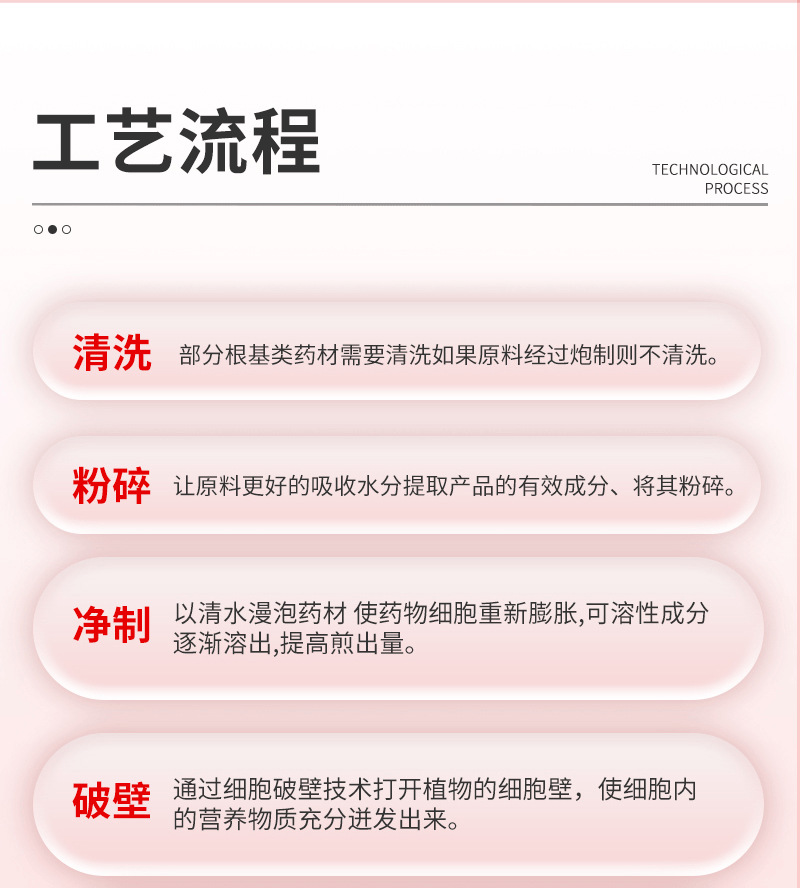 工艺流程

TECHNOLOGICAL PROCESS

清洗 部分根基类药材需要清洗如果原料经过炮制则不清洗。

粉碎 让原料更好的吸收水分提取产品的有效成分、将其粉碎。

净制 以清水漫泡药材 使药物细胞重新膨胀,可溶性成分逐渐溶出,提高煎出量。

破壁 通过细胞破壁技术打开植物的细胞壁，使细胞内的营养物质充分迸发出来。